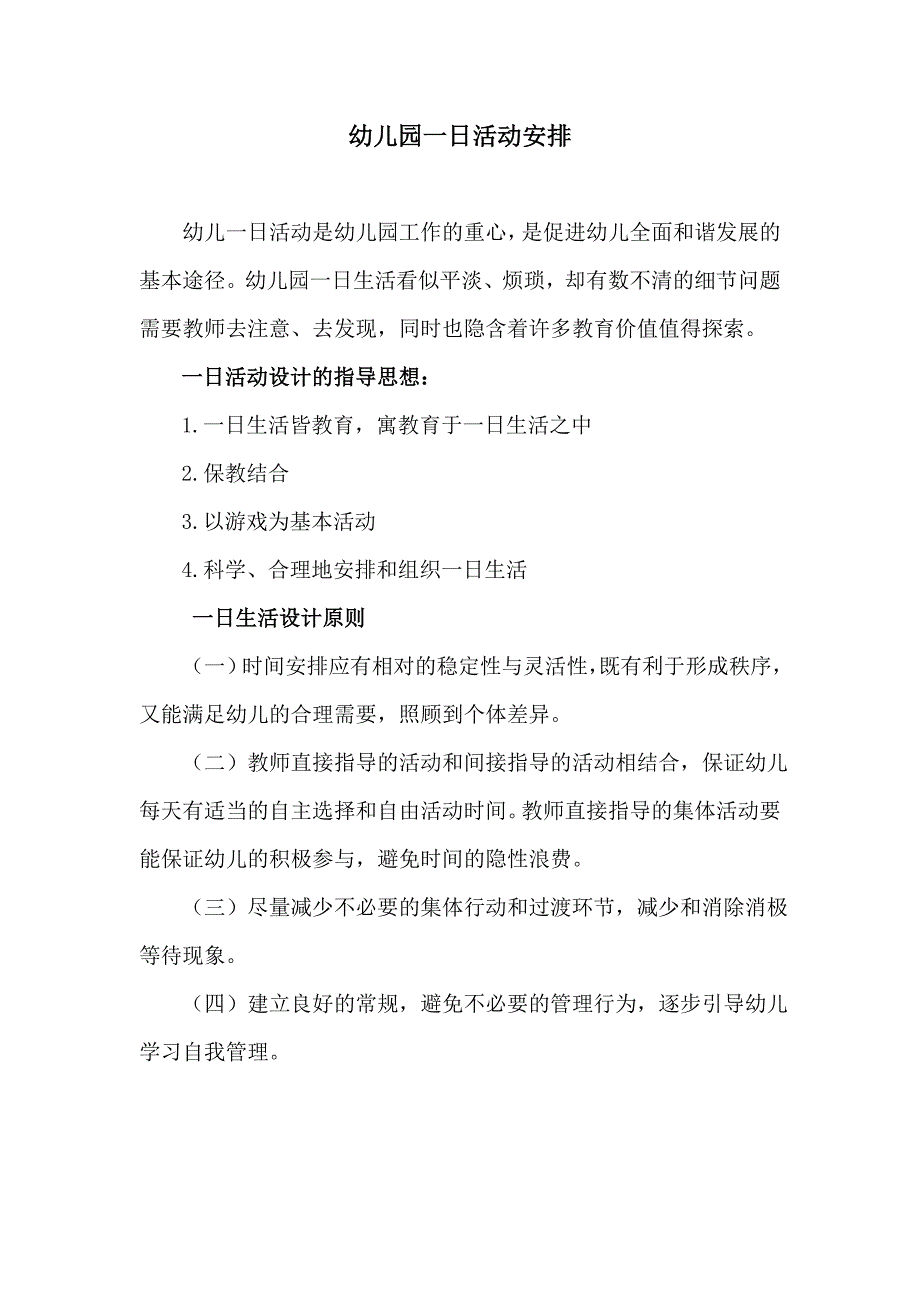 幼儿园一日活动安排

幼儿一日活动是幼儿园工作的重心，是促进幼儿全面和谐发展的基本途径。幼儿园一日生活看似平淡、烦琐，却有数不清的细节问题需要教师去注意、去发现，同时也隐含着许多教育价值值得探索。

一日活动设计的指导思想：

1.一日生活皆教育，寓教育于一日生活之中

2.保教结合

3.以游戏为基本活动

4.科学、合理地安排和组织一日生活

一日生活设计原则

（一）时间安排应有相对的稳定性与灵活性，既有利于形成秩序，又能满足幼儿的合理需要，照顾到个体差异。

（二）教师直接指导的活动和间接指导的活动相结合，保证幼儿每天有适当的自主选择和自由活动时间。教师直接指导的集体活动要能保证幼儿的积极参与，避免时间的隐性浪费。

（三）尽量减少不必要的集体行动和过渡环节，减少和消除消极等待现象。

（四）建立良好的常规，避免不必要的管理行为，逐步引导幼儿学习自我管理。